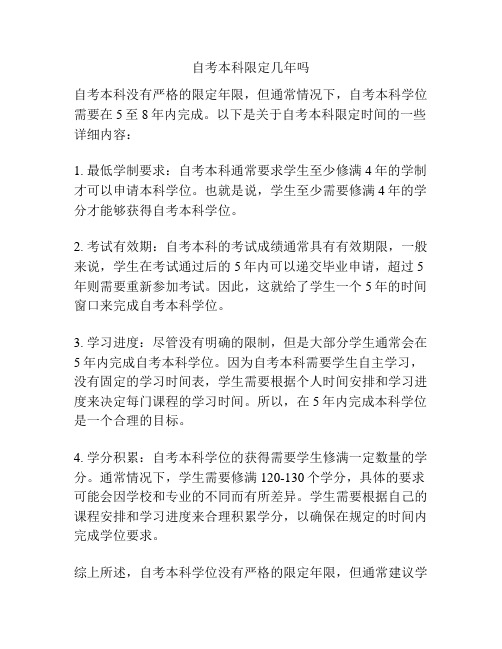 自考本科限定几年吗

自考本科没有严格的限定年限，但通常情况下，自考本科学位需要在 5 至 8 年内完成。以下是关于自考本科限定时间的一些详细内容：

1. 最低学制要求：自考本科通常要求学生至少修满 4 年的学制才可以申请本科学位。也就是说，学生至少需要修满 4 年的学分才能够获得自考本科学位。

2. 考试有效期：自考本科的考试成绩通常具有有效期限，一般来说，学生在考试通过后的 5 年内可以递交毕业申请，超过 5 年则需要重新参加考试。因此，这就给了学生一个 5 年的时间窗口来完成自考本科学位。

3. 学习进度：尽管没有明确的限制，但是大部分学生通常会在 5 年内完成自考本科学位。因为自考本科需要学生自主学习，没有固定的学习时间表，学生需要根据个人时间安排和学习进度来决定每门课程的学习时间。所以，在 5 年内完成本科学位是一个合理的目标。

4. 学分积累：自考本科学位的获得需要学生修满一定数量的学分。通常情况下，学生需要修满 120-130 个学分，具体的要求可能会因学校和专业的不同而有所差异。学生需要根据自己的课程安排和学习进度来合理积累学分，以确保在规定的时间内完成学位要求。

综上所述，自考本科学位没有严格的限定年限，但通常建议学